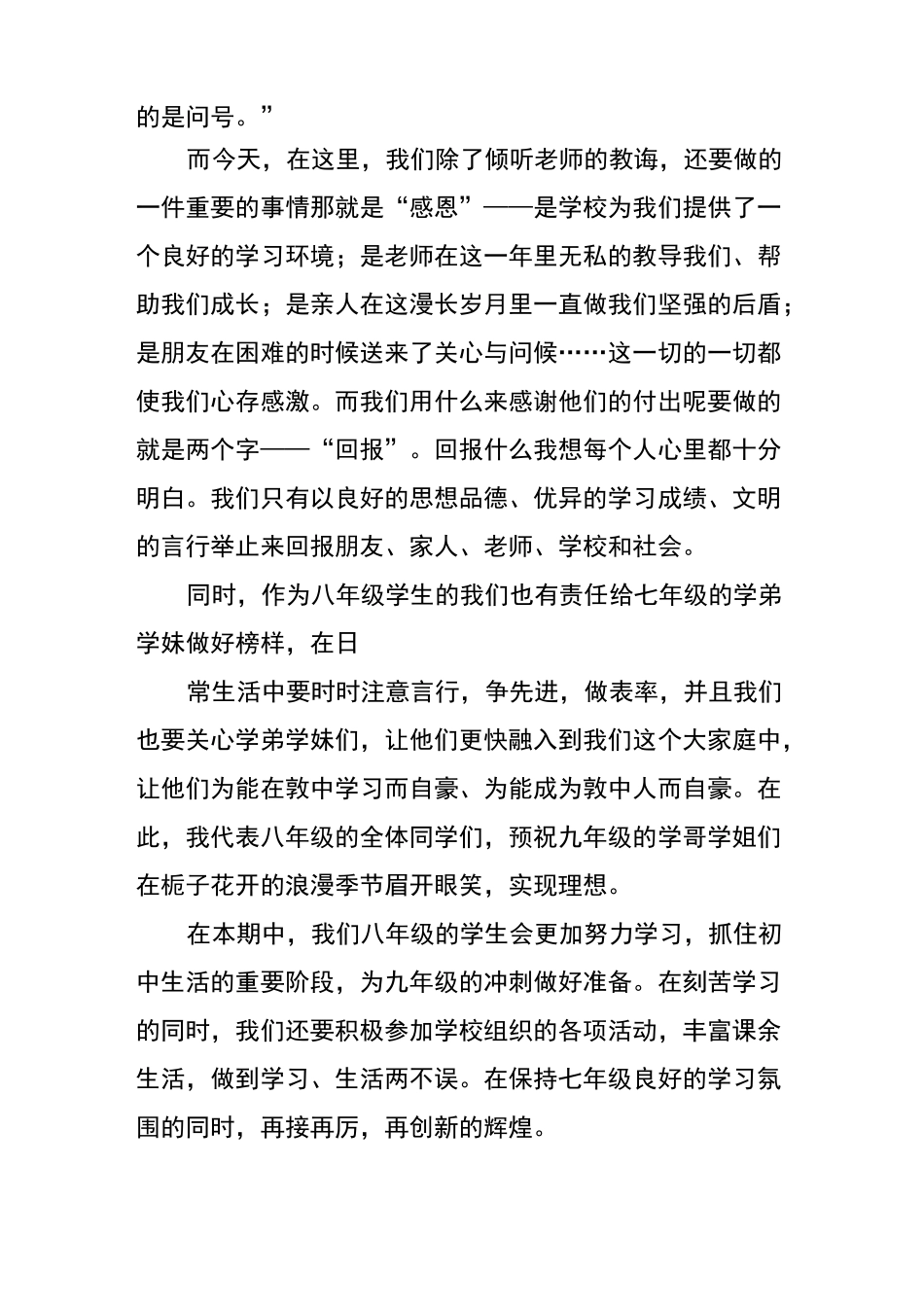 的是问号。”

而今天，在这里，我们除了倾听老师的教诲，还要做的一件重要的事情那就是“感恩”——是学校为我们提供了一个良好的学习环境；是老师在这一年里无私的教导我们、帮助我们成长；是亲人在这漫长岁月里一直做我们坚强的后盾；是朋友在困难的时候送来了关心与问候……这一切的一切都使我们心存感激。而我们用什么来感谢他们的付出呢要做的就是两个字——“回报”。回报什么我想每个人心里都十分明白。我们只有以良好的思想品德、优异的学习成绩、文明的言行举止来回报朋友、家人、老师、学校和社会。

同时，作为八年级学生的我们也有责任给七年级的学弟学妹做好榜样，在日

常生活中要时时注意言行，争先进，做表率，并且我们也要关心学弟学妹们，让他们更快融入到我们这个大家庭中，让他们为能在敦中学习而自豪、为能成为敦中人而自豪。在此，我代表八年级的全体同学们，预祝九年级的学哥学姐们在栀子花开的浪漫季节眉开眼笑，实现理想。

在本期中，我们八年级的学生会更加努力学习，抓住初中生活的重要阶段，为九年级的冲刺做好准备。在刻苦学习的同时，我们还要积极参加学校组织的各项活动，丰富课余生活，做到学习、生活两不误。在保持七年级良好的学习氛围的同时，再接再厉，再创新的辉煌。